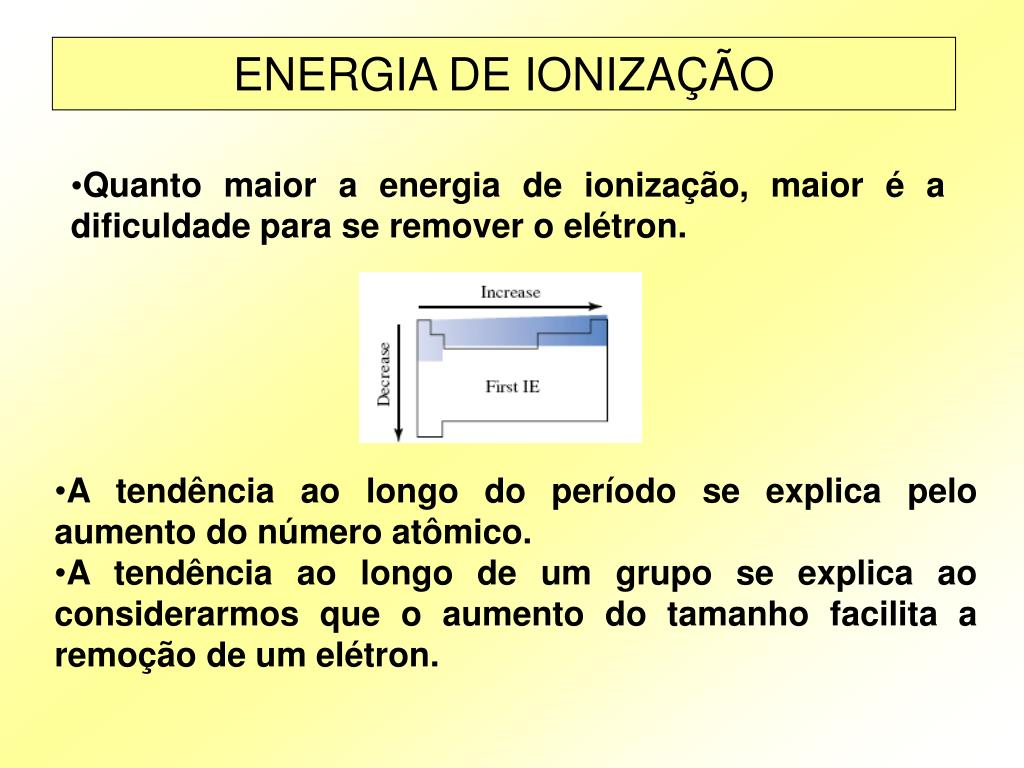 ENERGIA DE IONIZAÇÃO

•Quanto maior a energia de ionização, maior é a dificuldade para se remover o elétron.

Increase

Decrease

First IE

•A tendência ao longo do período se explica pelo aumento do número atômico.
•A tendência ao longo de um grupo se explica ao considerarmos que o aumento do tamanho facilita a remoção de um elétron.